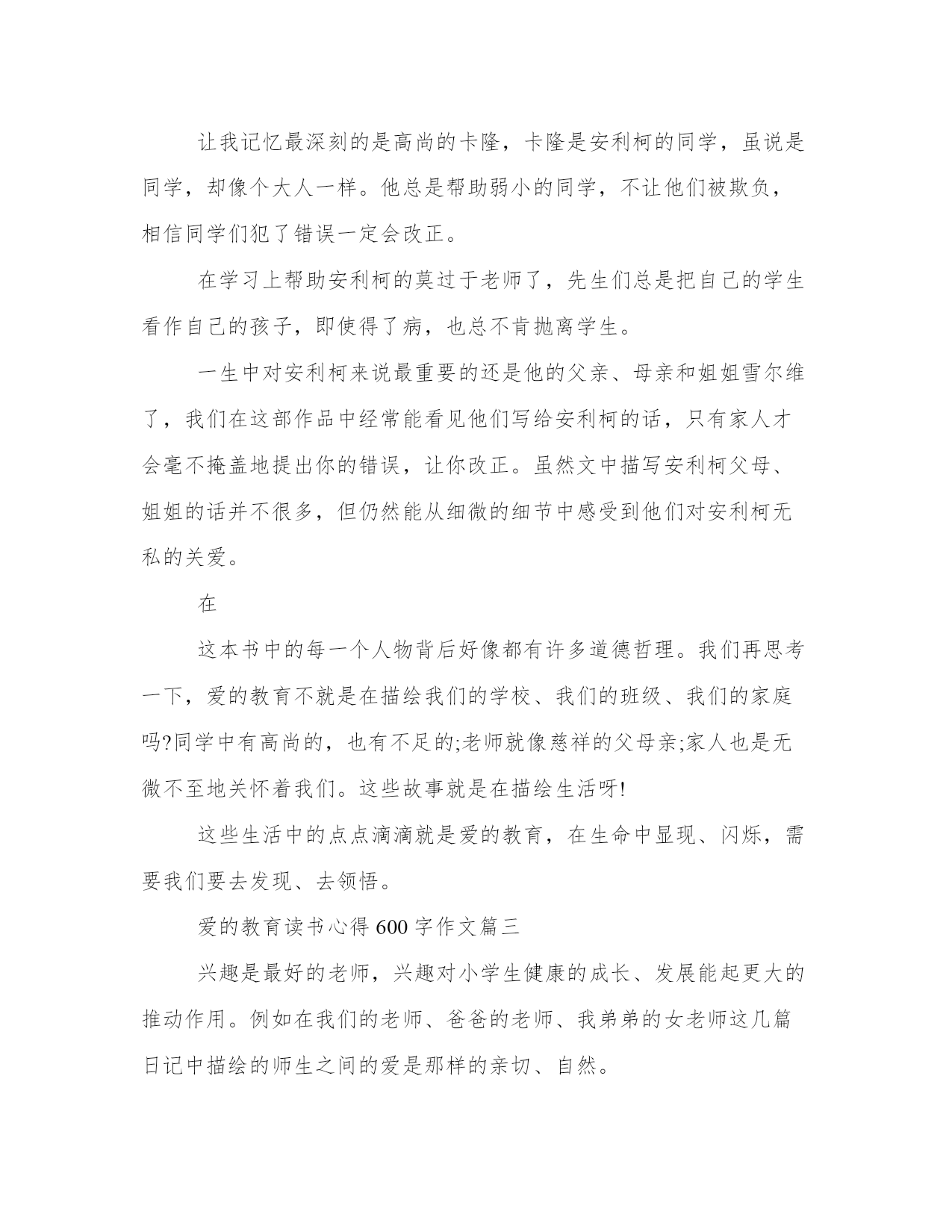 让我记忆最深刻的是高尚的卡隆，卡隆是安利柯的同学，虽说是同学，却像个大人一样。他总是帮助弱小的同学，不让他们被欺负，相信同学们犯了错误一定会改正。

在学习上帮助安利柯的莫过于老师了，先生们总是把自己的学生看作自己的孩子，即使得了病，也总不肯抛离学生。

一生中对安利柯来说最重要的还是他的父亲、母亲和姐姐雪尔维了，我们在这部作品中经常能看见他们写给安利柯的话，只有家人才会毫不掩盖地提出你的错误，让你改正。虽然文中描写安利柯父母、姐姐的话并不很多，但仍然能从细微的细节中感受到他们对安利柯无私的关爱。

在

这本书中的每一个人物背后好像都有许多道德哲理。我们再思考一下，爱的教育不就是在描绘我们的学校、我们的班级、我们的家庭吗?同学中有高尚的，也有不足的;老师就像慈祥的父母亲;家人也是无微不至地关怀着我们。这些故事就是在描绘生活呀!

这些生活中的点点滴滴就是爱的教育，在生命中显现、闪烁，需要我们要去发现、去领悟。

爱的教育读书心得600字作文篇三

兴趣是最好的老师，兴趣对小学生健康的成长、发展能起更大的推动作用。例如在我们的老师、爸爸的老师、我弟弟的女老师这几篇日记中描绘的师生之间的爱是那样的亲切、自然。